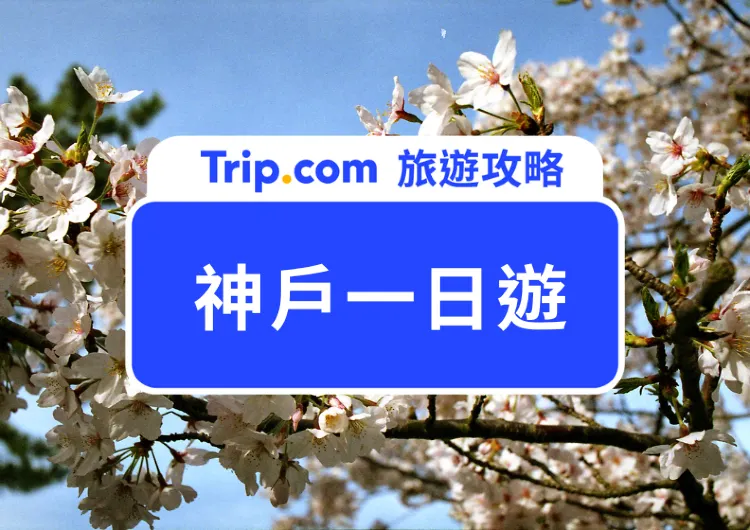 Trip.com 旅遊攻略

神戶一日遊